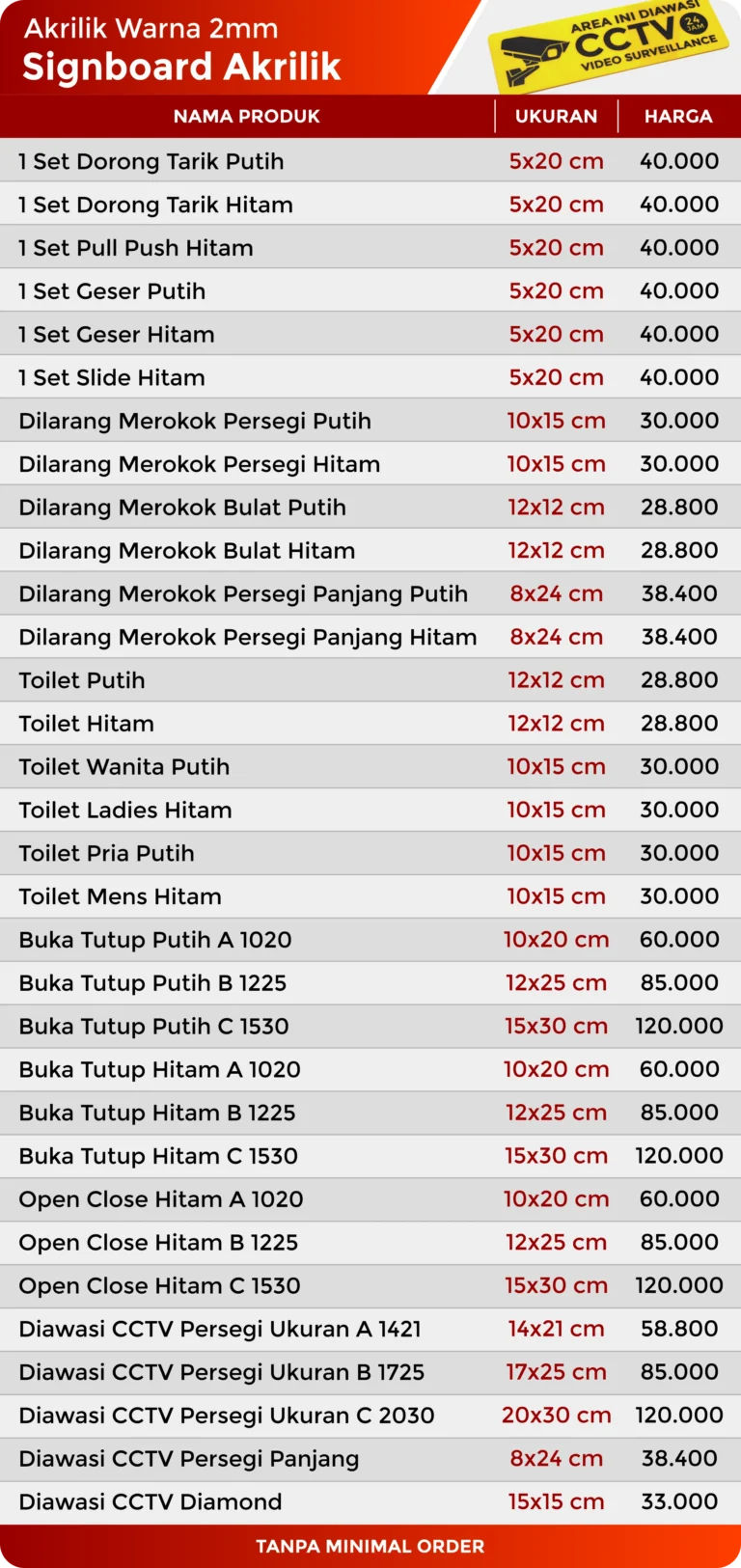 Akrilik Warna 2mm
Signboard Akrilik

AREA INI DIAWASI
CCTV
24 JAM
VIDEO SURVEILLANCE

| NAMA PRODUK | UKURAN | HARGA |
|---|---|---|
| 1 Set Dorong Tarik Putih | 5x20 cm | 40.000 |
| 1 Set Dorong Tarik Hitam | 5x20 cm | 40.000 |
| 1 Set Pull Push Hitam | 5x20 cm | 40.000 |
| 1 Set Geser Putih | 5x20 cm | 40.000 |
| 1 Set Geser Hitam | 5x20 cm | 40.000 |
| 1 Set Slide Hitam | 5x20 cm | 40.000 |
| Dilarang Merokok Persegi Putih | 10x15 cm | 30.000 |
| Dilarang Merokok Persegi Hitam | 10x15 cm | 30.000 |
| Dilarang Merokok Bulat Putih | 12x12 cm | 28.800 |
| Dilarang Merokok Bulat Hitam | 12x12 cm | 28.800 |
| Dilarang Merokok Persegi Panjang Putih | 8x24 cm | 38.400 |
| Dilarang Merokok Persegi Panjang Hitam | 8x24 cm | 38.400 |
| Toilet Putih | 12x12 cm | 28.800 |
| Toilet Hitam | 12x12 cm | 28.800 |
| Toilet Wanita Putih | 10x15 cm | 30.000 |
| Toilet Ladies Hitam | 10x15 cm | 30.000 |
| Toilet Pria Putih | 10x15 cm | 30.000 |
| Toilet Mens Hitam | 10x15 cm | 30.000 |
| Buka Tutup Putih A 1020 | 10x20 cm | 60.000 |
| Buka Tutup Putih B 1225 | 12x25 cm | 85.000 |
| Buka Tutup Putih C 1530 | 15x30 cm | 120.000 |
| Buka Tutup Hitam A 1020 | 10x20 cm | 60.000 |
| Buka Tutup Hitam B 1225 | 12x25 cm | 85.000 |
| Buka Tutup Hitam C 1530 | 15x30 cm | 120.000 |
| Open Close Hitam A 1020 | 10x20 cm | 60.000 |
| Open Close Hitam B 1225 | 12x25 cm | 85.000 |
| Open Close Hitam C 1530 | 15x30 cm | 120.000 |
| Diawasi CCTV Persegi Ukuran A 1421 | 14x21 cm | 58.800 |
| Diawasi CCTV Persegi Ukuran B 1725 | 17x25 cm | 85.000 |
| Diawasi CCTV Persegi Ukuran C 2030 | 20x30 cm | 120.000 |
| Diawasi CCTV Persegi Panjang | 8x24 cm | 38.400 |
| Diawasi CCTV Diamond | 15x15 cm | 33.000 |

TANPA MINIMAL ORDER